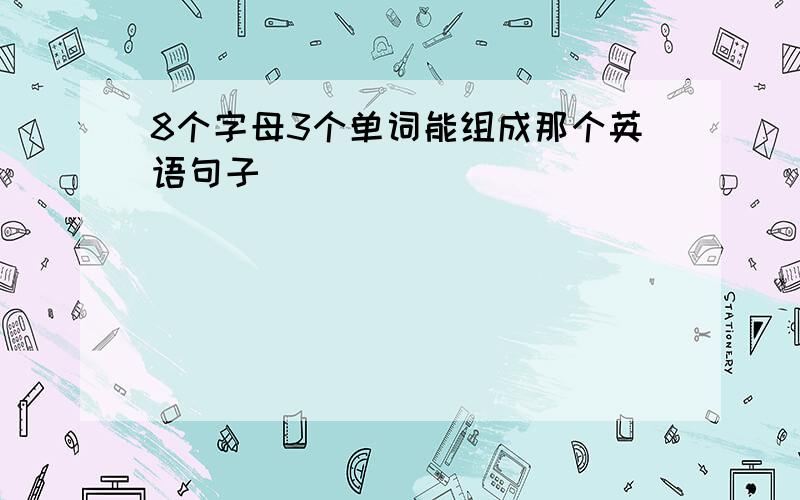 8个字母3个单词能组成那个英语句子

STATIONERY